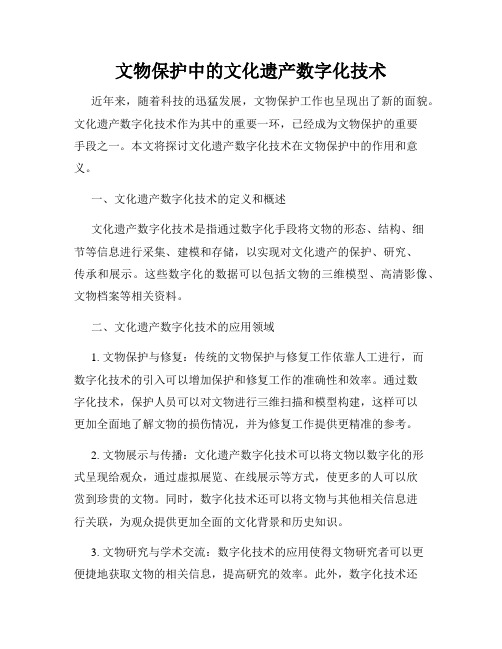 文物保护中的文化遗产数字化技术

近年来，随着科技的迅猛发展，文物保护工作也呈现出了新的面貌。文化遗产数字化技术作为其中的重要一环，已经成为文物保护的重要手段之一。本文将探讨文化遗产数字化技术在文物保护中的作用和意义。

一、文化遗产数字化技术的定义和概述

文化遗产数字化技术是指通过数字化手段将文物的形态、结构、细节等信息进行采集、建模和存储，以实现对文化遗产的保护、研究、传承和展示。这些数字化的数据可以包括文物的三维模型、高清影像、文物档案等相关资料。

二、文化遗产数字化技术的应用领域

1. 文物保护与修复：传统的文物保护与修复工作依靠人工进行，而数字化技术的引入可以增加保护和修复工作的准确性和效率。通过数字化技术，保护人员可以对文物进行三维扫描和模型构建，这样可以更加全面地了解文物的损伤情况，并为修复工作提供更精准的参考。

2. 文物展示与传播：文化遗产数字化技术可以将文物以数字化的形式呈现给观众，通过虚拟展览、在线展示等方式，使更多的人可以欣赏到珍贵的文物。同时，数字化技术还可以将文物与其他相关信息进行关联，为观众提供更加全面的文化背景和历史知识。

3. 文物研究与学术交流：数字化技术的应用使得文物研究者可以更便捷地获取文物的相关信息，提高研究的效率。此外，数字化技术还